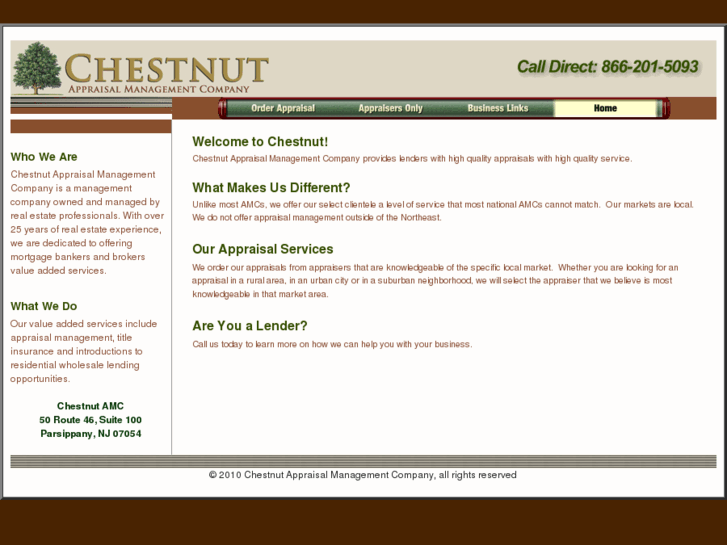 CHESTNUT
APPRAISAL MANAGEMENT COMPANY

Call Direct: 866-201-5093

Order Appraisal
Appraisers Only
Business Links
Home

Who We Are

Chestnut Appraisal Management Company is a management company owned and managed by real estate professionals. With over 25 years of real estate experience, we are dedicated to offering mortgage bankers and brokers value added services.

What We Do

Our value added services include appraisal management, title insurance and introductions to residential wholesale lending opportunities.

Chestnut AMC
50 Route 46, Suite 100
Parsippany, NJ 07054

Welcome to Chestnut!

Chestnut Appraisal Management Company provides lenders with high quality appraisals with high quality service.

What Makes Us Different?

Unlike most AMCs, we offer our select clientele a level of service that most national AMCs cannot match. Our markets are local. We do not offer appraisal management outside of the Northeast.

Our Appraisal Services

We order our appraisals from appraisers that are knowledgeable of the specific local market. Whether you are looking for an appraisal in a rural area, in an urban city or in a suburban neighborhood, we will select the appraiser that we believe is most knowledgeable in that market area.

Are You a Lender?

Call us today to learn more on how we can help you with your business.

© 2010 Chestnut Appraisal Management Company, all rights reserved